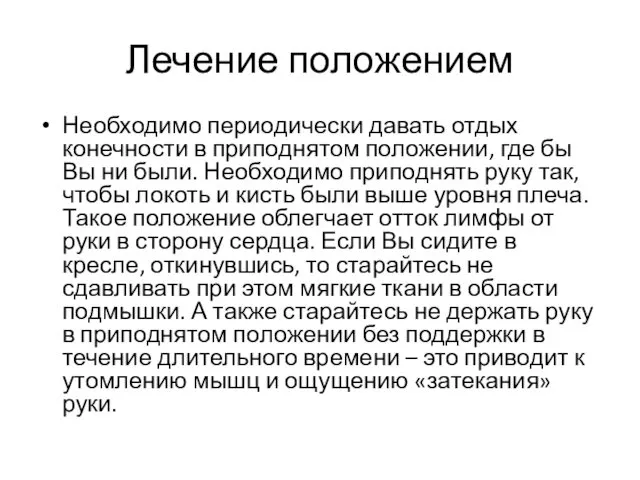 Лечение положением

• Необходимо периодически давать отдых конечности в приподнятом положении, где бы Вы ни были. Необходимо приподнять руку так, чтобы локоть и кисть были выше уровня плеча. Такое положение облегчает отток лимфы от руки в сторону сердца. Если Вы сидите в кресле, откинувшись, то старайтесь не сдавливать при этом мягкие ткани в области подмышки. А также старайтесь не держать руку в приподнятом положении без поддержки в течение длительного времени – это приводит к утомлению мышц и ощущению «затекания» руки.